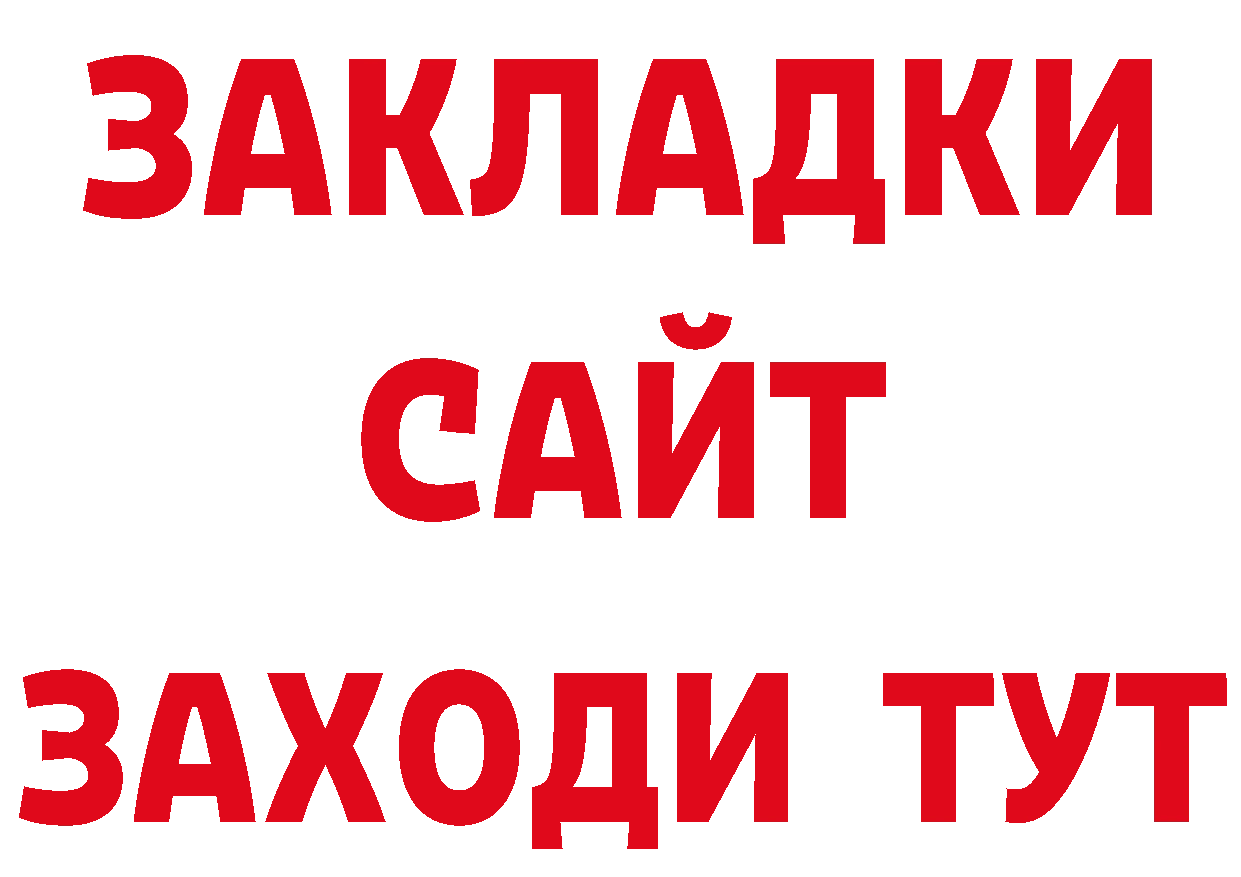 ЗАКЛАДКИ
САЙТ
ЗАХОДИ ТУТ